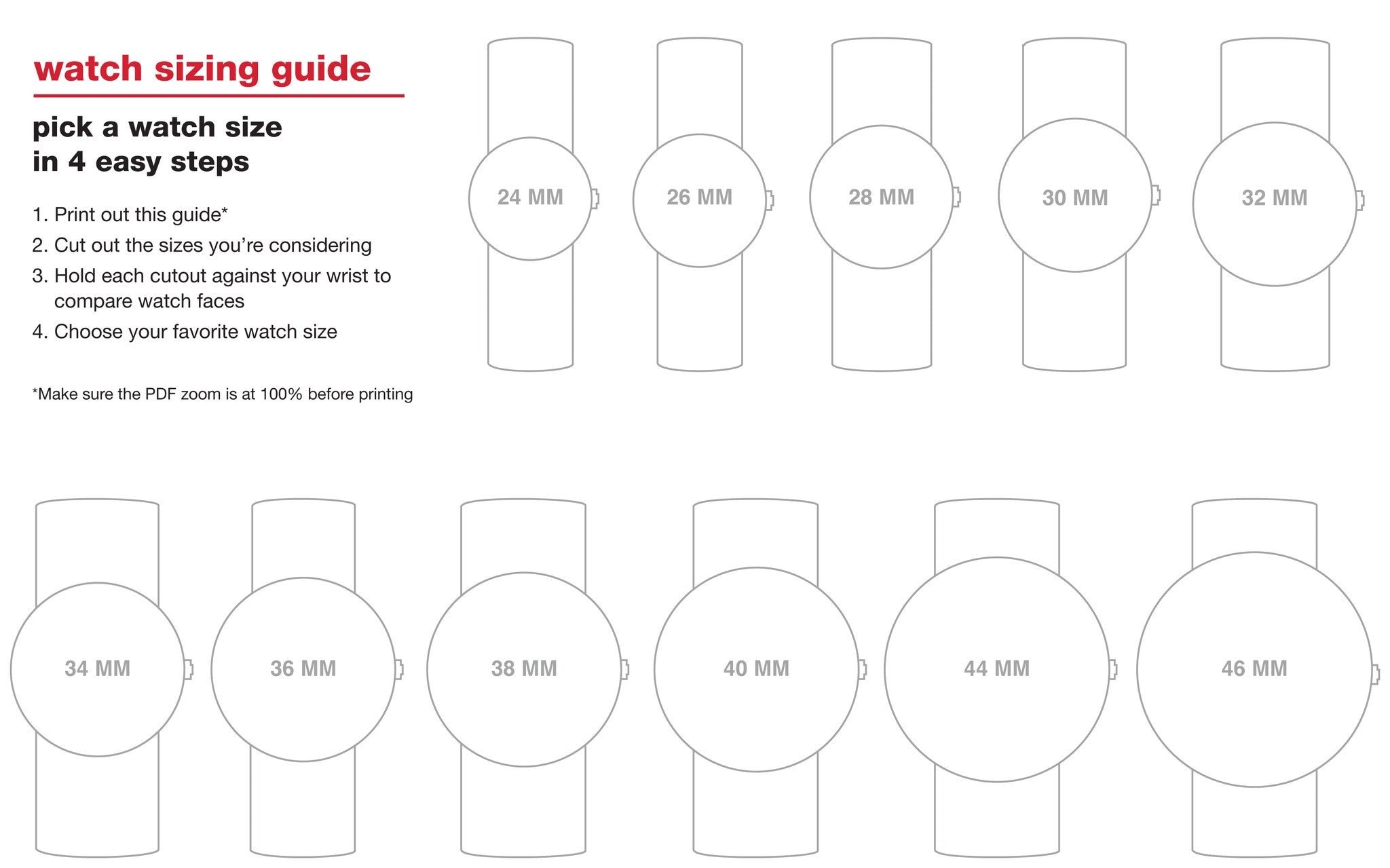 watch sizing guide

pick a watch size
in 4 easy steps

1. Print out this guide*
2. Cut out the sizes you're considering
3. Hold each cutout against your wrist to compare watch faces
4. Choose your favorite watch size

*Make sure the PDF zoom is at 100% before printing

24 MM

26 MM

28 MM

30 MM

32 MM

34 MM

36 MM

38 MM

40 MM

44 MM

46 MM